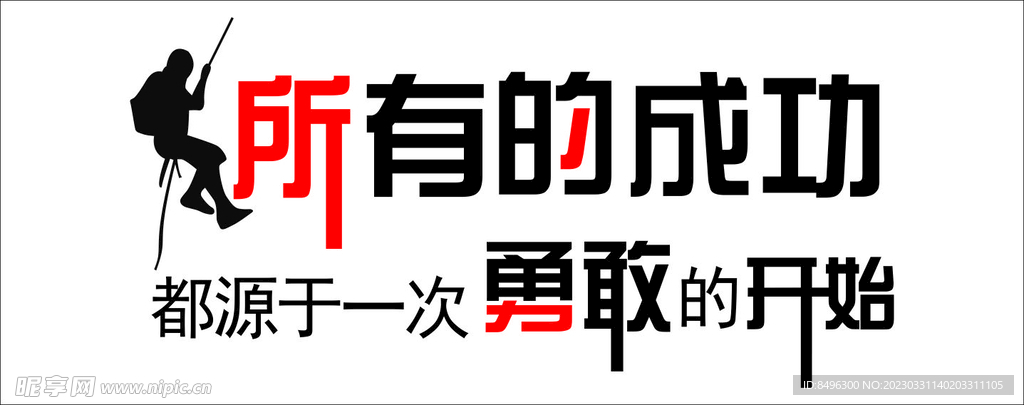 所有的成功
都源于一次勇敢的开始

昵享网 www.nipic.cn
ID:8496300 NO:20230331140203311105